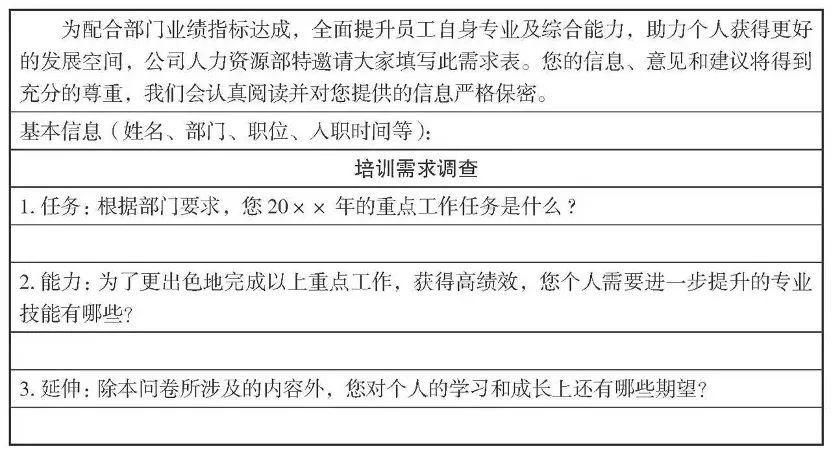 为配合部门业绩指标达成，全面提升员工自身专业及综合能力，助力个人获得更好的发展空间，公司人力资源部特邀请大家填写此需求表。您的信息、意见和建议将得到充分的尊重，我们会认真阅读并对您提供的信息严格保密。

基本信息（姓名、部门、职位、入职时间等）：

培训需求调查

1. 任务：根据部门要求，您 20×× 年的重点工作任务是什么？

2. 能力：为了更出色地完成以上重点工作，获得高绩效，您个人需要进一步提升的专业技能有哪些？

3. 延伸：除本问卷所涉及的内容外，您对个人的学习和成长上还有哪些期望？